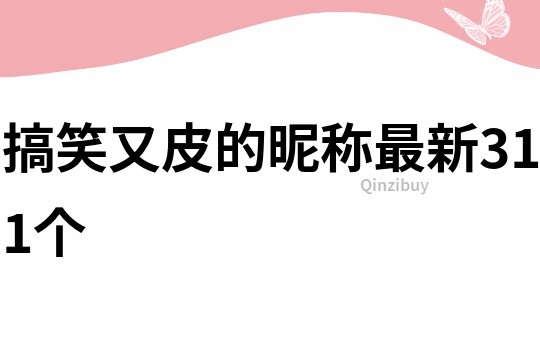 搞笑又皮的昵称最新311个

Qinzibuy